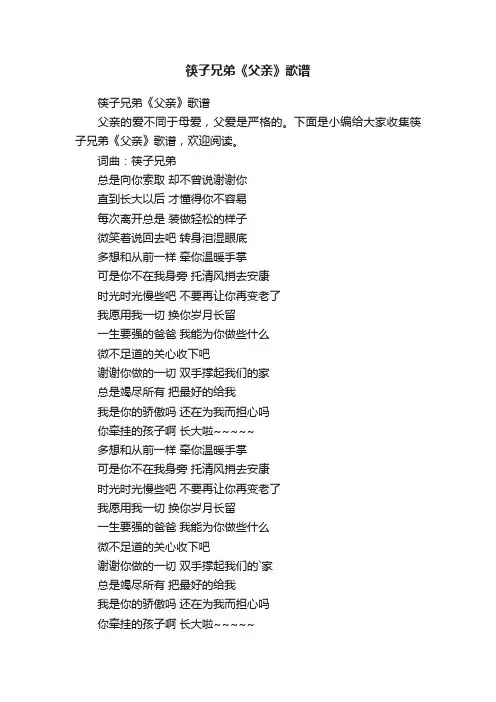 筷子兄弟《父亲》歌谱

筷子兄弟《父亲》歌谱

父亲的爱不同于母爱，父爱是严格的。下面是小编给大家收集筷子兄弟《父亲》歌谱，欢迎阅读。

词曲：筷子兄弟

总是向你索取 却不曾说谢谢你

直到长大以后 才懂得你不容易

每次离开总是 装做轻松的样子

微笑着说回去吧 转身泪湿眼底

多想和从前一样 牵你温暖手掌

可是你不在我身旁 托清风捎去安康

时光时光慢些吧 不要再让你再变老了

我愿用我一切 换你岁月长留

一生要强的爸爸 我能为你做些什么

微不足道的关心收下吧

谢谢你做的一切 双手撑起我们的家

总是竭尽所有 把最好的给我

我是你的骄傲吗 还在为我而担心吗

你牵挂的孩子啊 长大啦~~~~~

多想和从前一样 牵你温暖手掌

可是你不在我身旁 托清风捎去安康

时光时光慢些吧 不要再让你再变老了

我愿用我一切 换你岁月长留

一生要强的爸爸 我能为你做些什么

微不足道的关心收下吧

谢谢你做的一切 双手撑起我们的`家

总是竭尽所有 把最好的给我

我是你的骄傲吗 还在为我而担心吗

你牵挂的孩子啊 长大啦~~~~~